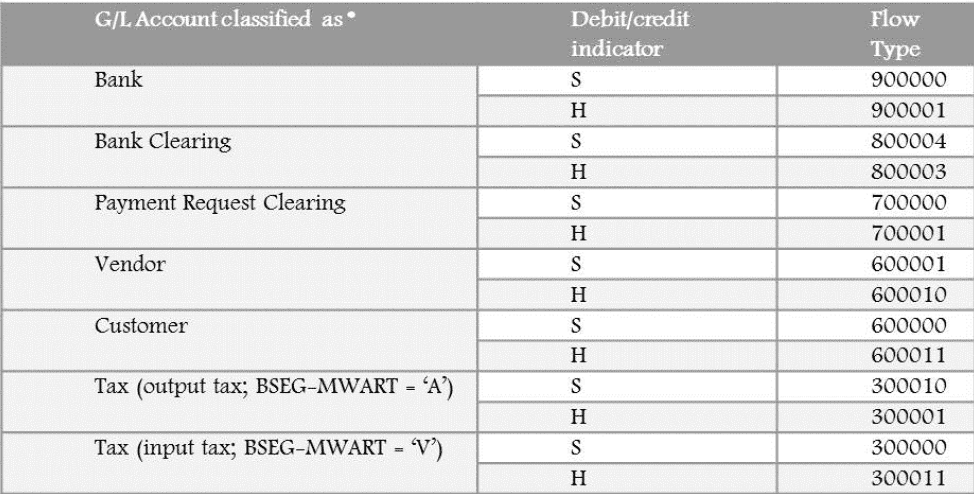 | G/L Account classified as * | Debit/credit indicator | Flow Type |
|---|---|---|
| Bank | S | 900000 |
| | H | 900001 |
| Bank Clearing | S | 800004 |
| | H | 800003 |
| Payment Request Clearing | S | 700000 |
| | H | 700001 |
| Vendor | S | 600001 |
| | H | 600010 |
| Customer | S | 600000 |
| | H | 600011 |
| Tax (output tax; BSEG-MWART = 'A') | S | 300010 |
| | H | 300001 |
| Tax (input tax; BSEG-MWART = 'V') | S | 300000 |
| | H | 300011 |